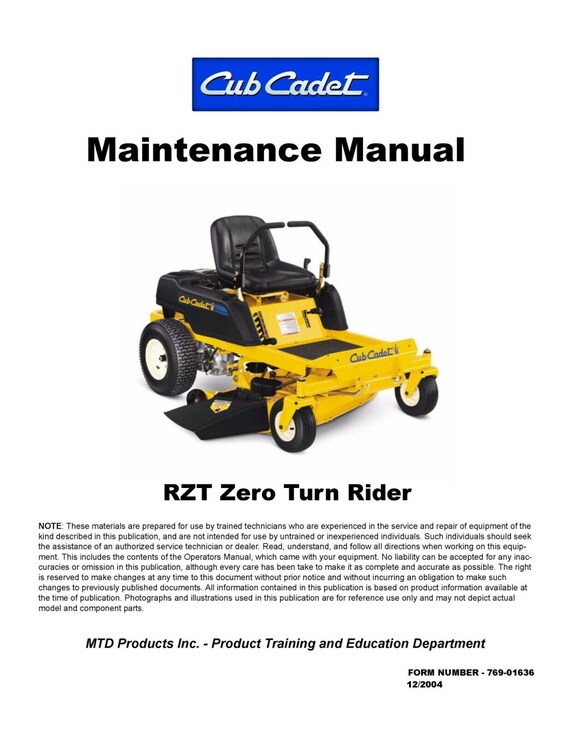 Cub Cadet

Maintenance Manual

Cub Cadet

Cub Cadet

RZT Zero Turn Rider

NOTE: These materials are prepared for use by trained technicians who are experienced in the service and repair of equipment of the kind described in this publication, and are not intended for use by untrained or inexperienced individuals. Such individuals should seek the assistance of an authorized service technician or dealer. Read, understand, and follow all directions when working on this equipment. This includes the contents of the Operators Manual, which came with your equipment. No liability can be accepted for any inaccuracies or omission in this publication, although every care has been take to make it as complete and accurate as possible. The right is reserved to make changes at any time to this document without prior notice and without incurring an obligation to make such changes to previously published documents. All information contained in this publication is based on product information available at the time of publication. Photographs and illustrations used in this publication are for reference use only and may not depict actual model and component parts.

MTD Products Inc. - Product Training and Education Department

FORM NUMBER - 769-01636
12/2004